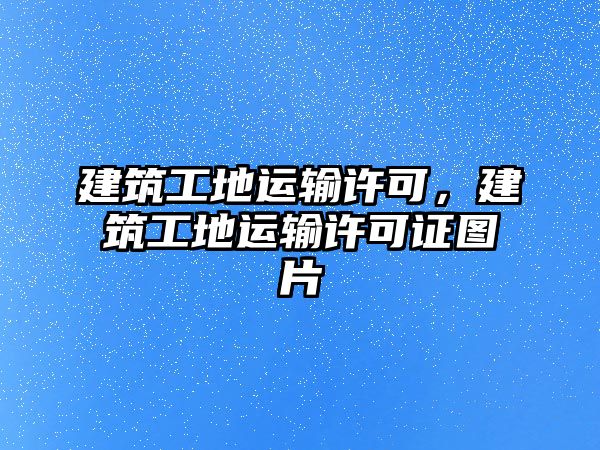 建筑工地运输许可，建筑工地运输许可证图片